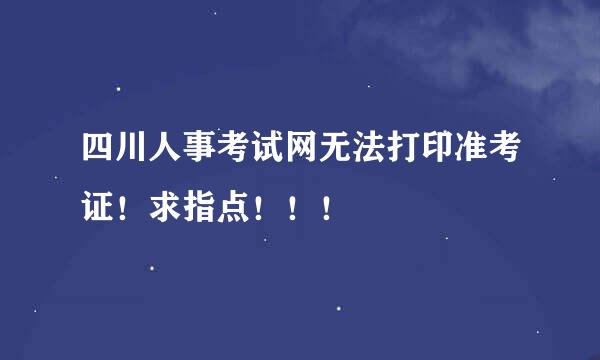 四川人事考试网无法打印准考证！求指点！！！